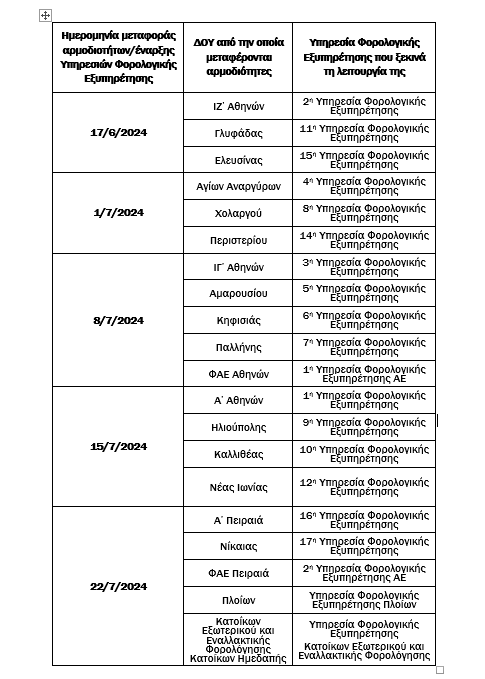 | Ημερομηνία μεταφοράς αρμοδιοτήτων/έναρξης Υπηρεσιών Φορολογικής Εξυπηρέτησης | ΔΟΥ από την οποία μεταφέρονται αρμοδιότητες | Υπηρεσία Φορολογικής Εξυπηρέτησης που ξεκινά τη λειτουργία της |
|---|---|---|
| 17/6/2024 | ΙΖ΄ Αθηνών | 2η Υπηρεσία Φορολογικής Εξυπηρέτησης |
| | Γλυφάδας | 11η Υπηρεσία Φορολογικής Εξυπηρέτησης |
| | Ελευσίνας | 15η Υπηρεσία Φορολογικής Εξυπηρέτησης |
| 1/7/2024 | Αγίων Αναργύρων | 4η Υπηρεσία Φορολογικής Εξυπηρέτησης |
| | Χολαργού | 8η Υπηρεσία Φορολογικής Εξυπηρέτησης |
| | Περιστερίου | 14η Υπηρεσία Φορολογικής Εξυπηρέτησης |
| 8/7/2024 | ΙΓ΄ Αθηνών | 3η Υπηρεσία Φορολογικής Εξυπηρέτησης |
| | Αμαρουσίου | 5η Υπηρεσία Φορολογικής Εξυπηρέτησης |
| | Κηφισιάς | 6η Υπηρεσία Φορολογικής Εξυπηρέτησης |
| | Παλλήνης | 7η Υπηρεσία Φορολογικής Εξυπηρέτησης |
| | ΦΑΕ Αθηνών | 1η Υπηρεσία Φορολογικής Εξυπηρέτησης ΑΕ |
| 15/7/2024 | Α΄ Αθηνών | 1η Υπηρεσία Φορολογικής Εξυπηρέτησης |
| | Ηλιούπολης | 9η Υπηρεσία Φορολογικής Εξυπηρέτησης |
| | Καλλιθέας | 10η Υπηρεσία Φορολογικής Εξυπηρέτησης |
| | Νέας Ιωνίας | 12η Υπηρεσία Φορολογικής Εξυπηρέτησης |
| 22/7/2024 | Α΄ Πειραιά | 16η Υπηρεσία Φορολογικής Εξυπηρέτησης |
| | Νίκαιας | 17η Υπηρεσία Φορολογικής Εξυπηρέτησης |
| | ΦΑΕ Πειραιά | 2η Υπηρεσία Φορολογικής Εξυπηρέτησης ΑΕ |
| | Πλοίων | Υπηρεσία Φορολογικής Εξυπηρέτησης Πλοίων |
| | Κατοίκων Εξωτερικού και Εναλλακτικής Φορολόγησης Κατοίκων Ημεδαπής | Υπηρεσία Φορολογικής Εξυπηρέτησης Κατοίκων Εξωτερικού και Εναλλακτικής Φορολόγησης |